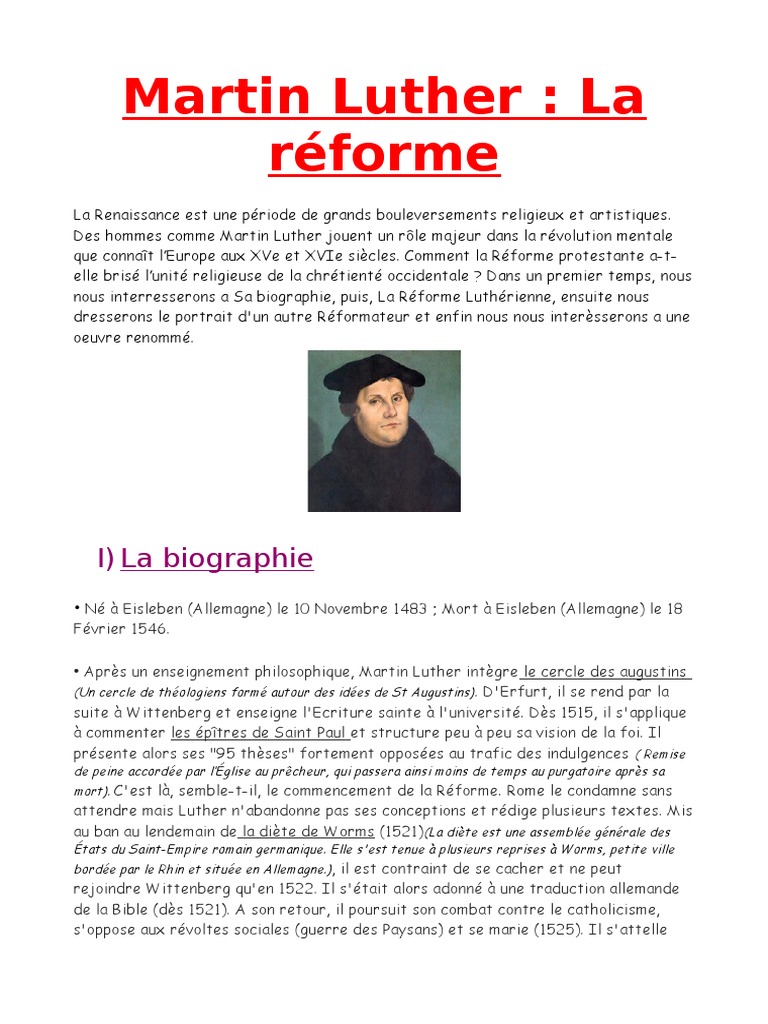 Martin Luther : La réforme

La Renaissance est une période de grands bouleversements religieux et artistiques. Des hommes comme Martin Luther jouent un rôle majeur dans la révolution mentale que connaît l'Europe aux XVe et XVIe siècles. Comment la Réforme protestante a-t-elle brisé l'unité religieuse de la chrétienté occidentale ? Dans un premier temps, nous nous interresserons a Sa biographie, puis, La Réforme Luthérienne, ensuite nous dresserons le portrait d'un autre Réformateur et enfin nous nous interèsserons a une oeuvre renommé.

I) La biographie

• Né à Eisleben (Allemagne) le 10 Novembre 1483 ; Mort à Eisleben (Allemagne) le 18 Février 1546.

• Après un enseignement philosophique, Martin Luther intègre le cercle des augustins (Un cercle de théologiens formé autour des idées de St Augustins). D'Erfurt, il se rend par la suite à Wittenberg et enseigne l'Ecriture sainte à l'université. Dès 1515, il s'applique à commenter les épîtres de Saint Paul et structure peu à peu sa vision de la foi. Il présente alors ses "95 thèses" fortement opposées au trafic des indulgences ( Remise de peine accordée par l'Église au prêcheur, qui passera ainsi moins de temps au purgatoire après sa mort). C'est là, semble-t-il, le commencement de la Réforme. Rome le condamne sans attendre mais Luther n'abandonne pas ses conceptions et rédige plusieurs textes. Mis au ban au lendemain de la diète de Worms (1521)(La diète est une assemblée générale des États du Saint-Empire romain germanique. Elle s'est tenue à plusieurs reprises à Worms, petite ville bordée par le Rhin et située en Allemagne.), il est contraint de se cacher et ne peut rejoindre Wittenberg qu'en 1522. Il s'était alors adonné à une traduction allemande de la Bible (dès 1521). A son retour, il poursuit son combat contre le catholicisme, s'oppose aux révoltes sociales (guerre des Paysans) et se marie (1525). Il s'attelle